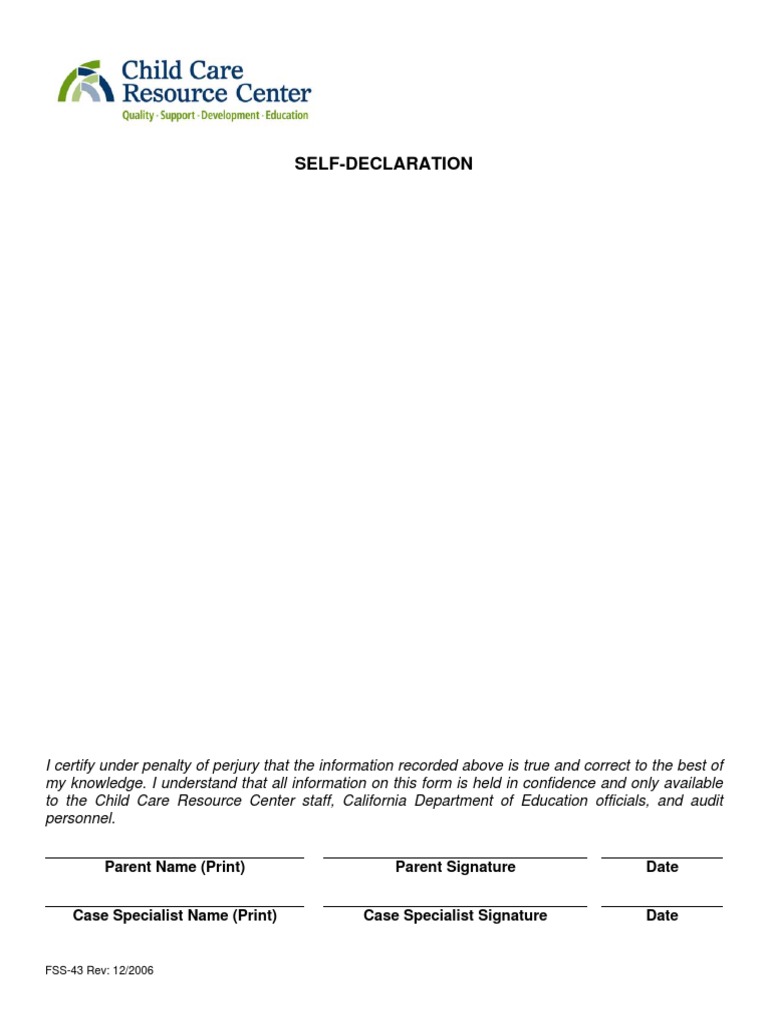 Child Care Resource Center
Quality · Support · Development · Education

SELF-DECLARATION

I certify under penalty of perjury that the information recorded above is true and correct to the best of my knowledge. I understand that all information on this form is held in confidence and only available to the Child Care Resource Center staff, California Department of Education officials, and audit personnel.

Parent Name (Print) Parent Signature Date

Case Specialist Name (Print) Case Specialist Signature Date

FSS-43 Rev: 12/2006